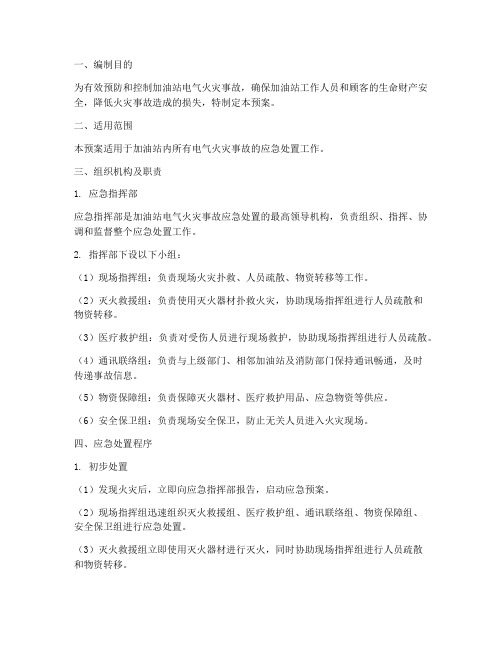 一、编制目的

为有效预防和控制加油站电气火灾事故，确保加油站工作人员和顾客的生命财产安全，降低火灾事故造成的损失，特制定本预案。

二、适用范围

本预案适用于加油站内所有电气火灾事故的应急处置工作。

三、组织机构及职责

1. 应急指挥部

应急指挥部是加油站电气火灾事故应急处置的最高领导机构，负责组织、指挥、协调和监督整个应急处置工作。

2. 指挥部下设以下小组：

（1）现场指挥组：负责现场火灾扑救、人员疏散、物资转移等工作。

（2）灭火救援组：负责使用灭火器材扑救火灾，协助现场指挥组进行人员疏散和物资转移。

（3）医疗救护组：负责对受伤人员进行现场救护，协助现场指挥组进行人员疏散。

（4）通讯联络组：负责与上级部门、相邻加油站及消防部门保持通讯畅通，及时传递事故信息。

（5）物资保障组：负责保障灭火器材、医疗救护用品、应急物资等供应。

（6）安全保卫组：负责现场安全保卫，防止无关人员进入火灾现场。

四、应急处置程序

1. 初步处置

（1）发现火灾后，立即向应急指挥部报告，启动应急预案。

（2）现场指挥组迅速组织灭火救援组、医疗救护组、通讯联络组、物资保障组、安全保卫组进行应急处置。

（3）灭火救援组立即使用灭火器材进行灭火，同时协助现场指挥组进行人员疏散和物资转移。